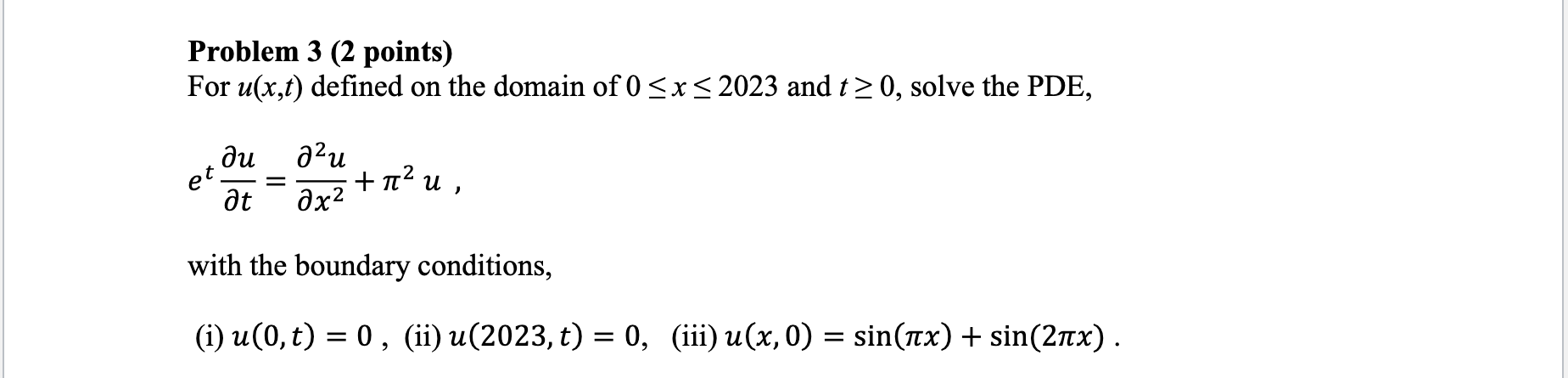 **Problem 3 (2 points)**
For $u(x,t)$ defined on the domain of $0 \leq x \leq 2023$ and $t \geq 0$, solve the PDE,

$e^t \frac{\partial u}{\partial t} = \frac{\partial^2 u}{\partial x^2} + \pi^2 u$ ,

with the boundary conditions,

(i) $u(0,t) = 0$ , (ii) $u(2023,t) = 0$, (iii) $u(x,0) = \sin(\pi x) + \sin(2\pi x)$ .